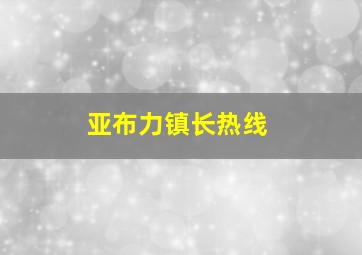 亚布力镇长热线